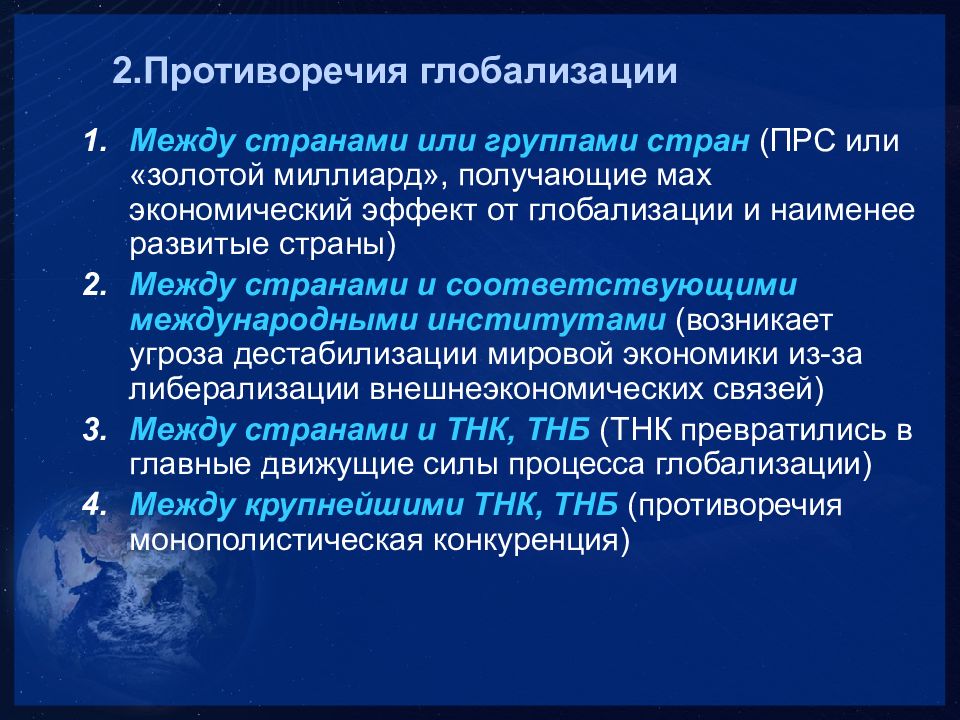 2.Противоречия глобализации

1. Между странами или группами стран (ПРС или «золотой миллиард», получающие мах экономический эффект от глобализации и наименее развитые страны)
2. Между странами и соответствующими международными институтами (возникает угроза дестабилизации мировой экономики из-за либерализации внешнеэкономических связей)
3. Между странами и ТНК, ТНБ (ТНК превратились в главные движущие силы процесса глобализации)
4. Между крупнейшими ТНК, ТНБ (противоречия монополистическая конкуренция)